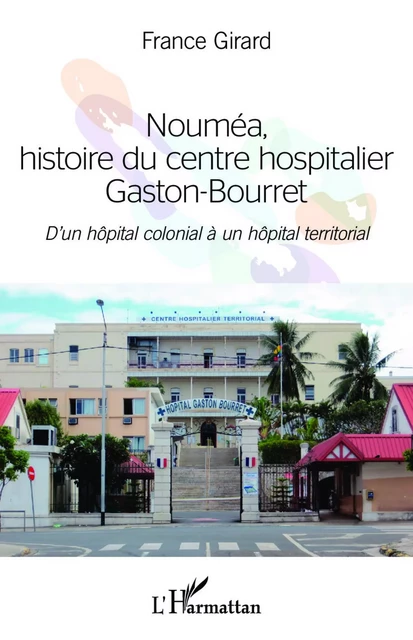 France Girard

Nouméa, histoire du centre hospitalier Gaston-Bourret

D'un hôpital colonial à un hôpital territorial

CENTRE HOSPITALIER TERRITORIAL

HOPITAL GASTON BOURRET

L'Harmattan